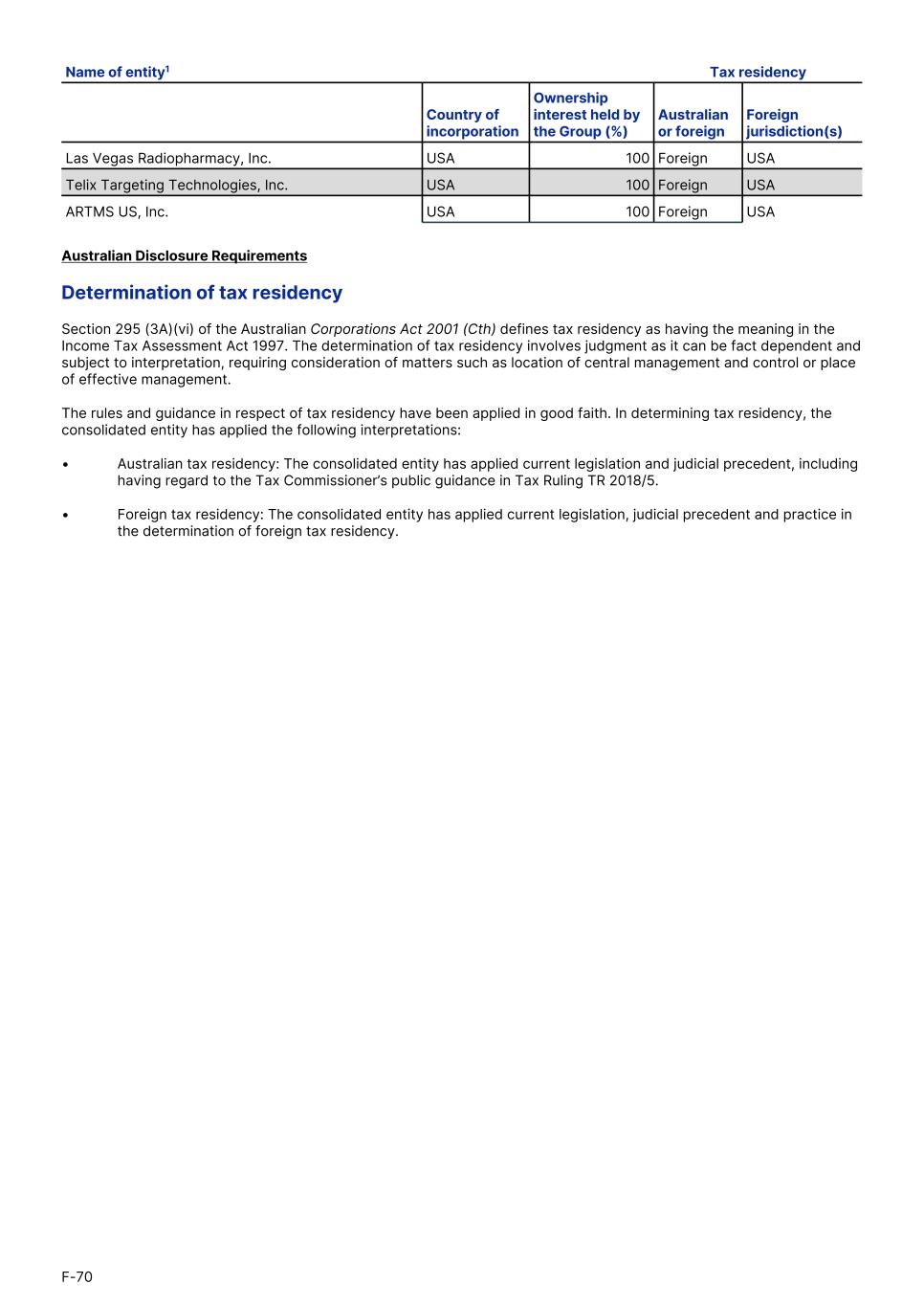 | Name of entity$^1$ | | | Tax residency | |
|---|---|---|---|---|
| | Country of incorporation | Ownership interest held by the Group (%) | Australian or foreign | Foreign jurisdiction(s) |
| Las Vegas Radiopharmacy, Inc. | USA | 100 | Foreign | USA |
| Telix Targeting Technologies, Inc. | USA | 100 | Foreign | USA |
| ARTMS US, Inc. | USA | 100 | Foreign | USA |

Australian Disclosure Requirements

Determination of tax residency

Section 295 (3A)(vi) of the Australian Corporations Act 2001 (Cth) defines tax residency as having the meaning in the Income Tax Assessment Act 1997. The determination of tax residency involves judgment as it can be fact dependent and subject to interpretation, requiring consideration of matters such as location of central management and control or place of effective management.

The rules and guidance in respect of tax residency have been applied in good faith. In determining tax residency, the consolidated entity has applied the following interpretations:

• Australian tax residency: The consolidated entity has applied current legislation and judicial precedent, including having regard to the Tax Commissioner's public guidance in Tax Ruling TR 2018/5.

• Foreign tax residency: The consolidated entity has applied current legislation, judicial precedent and practice in the determination of foreign tax residency.

F-70